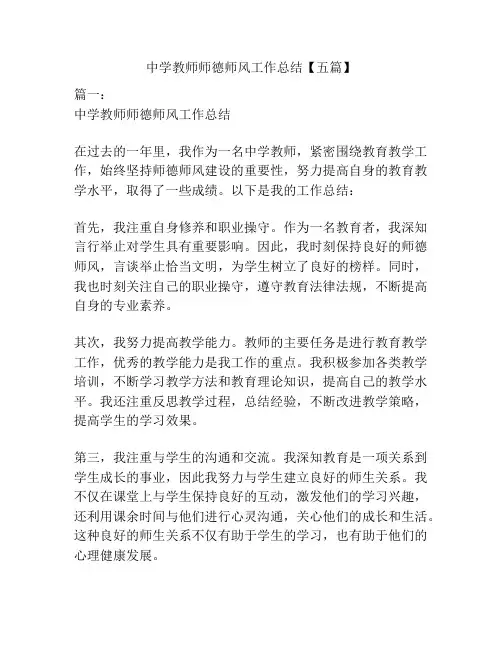 中学教师师德师风工作总结【五篇】

篇一：
中学教师师德师风工作总结

在过去的一年里，我作为一名中学教师，紧密围绕教育教学工作，始终坚持师德师风建设的重要性，努力提高自身的教育教学水平，取得了一些成绩。以下是我的工作总结：

首先，我注重自身修养和职业操守。作为一名教育者，我深知言行举止对学生具有重要影响。因此，我时刻保持良好的师德师风，言谈举止恰当文明，为学生树立了良好的榜样。同时，我也时刻关注自己的职业操守，遵守教育法律法规，不断提高自身的专业素养。

其次，我努力提高教学能力。教师的主要任务是进行教育教学工作，优秀的教学能力是我工作的重点。我积极参加各类教学培训，不断学习教学方法和教育理论知识，提高自己的教学水平。我还注重反思教学过程，总结经验，不断改进教学策略，提高学生的学习效果。

第三，我注重与学生的沟通和交流。我深知教育是一项关系到学生成长的事业，因此我努力与学生建立良好的师生关系。我不仅在课堂上与学生保持良好的互动，激发他们的学习兴趣，还利用课余时间与他们进行心灵沟通，关心他们的成长和生活。这种良好的师生关系不仅有助于学生的学习，也有助于他们的心理健康发展。